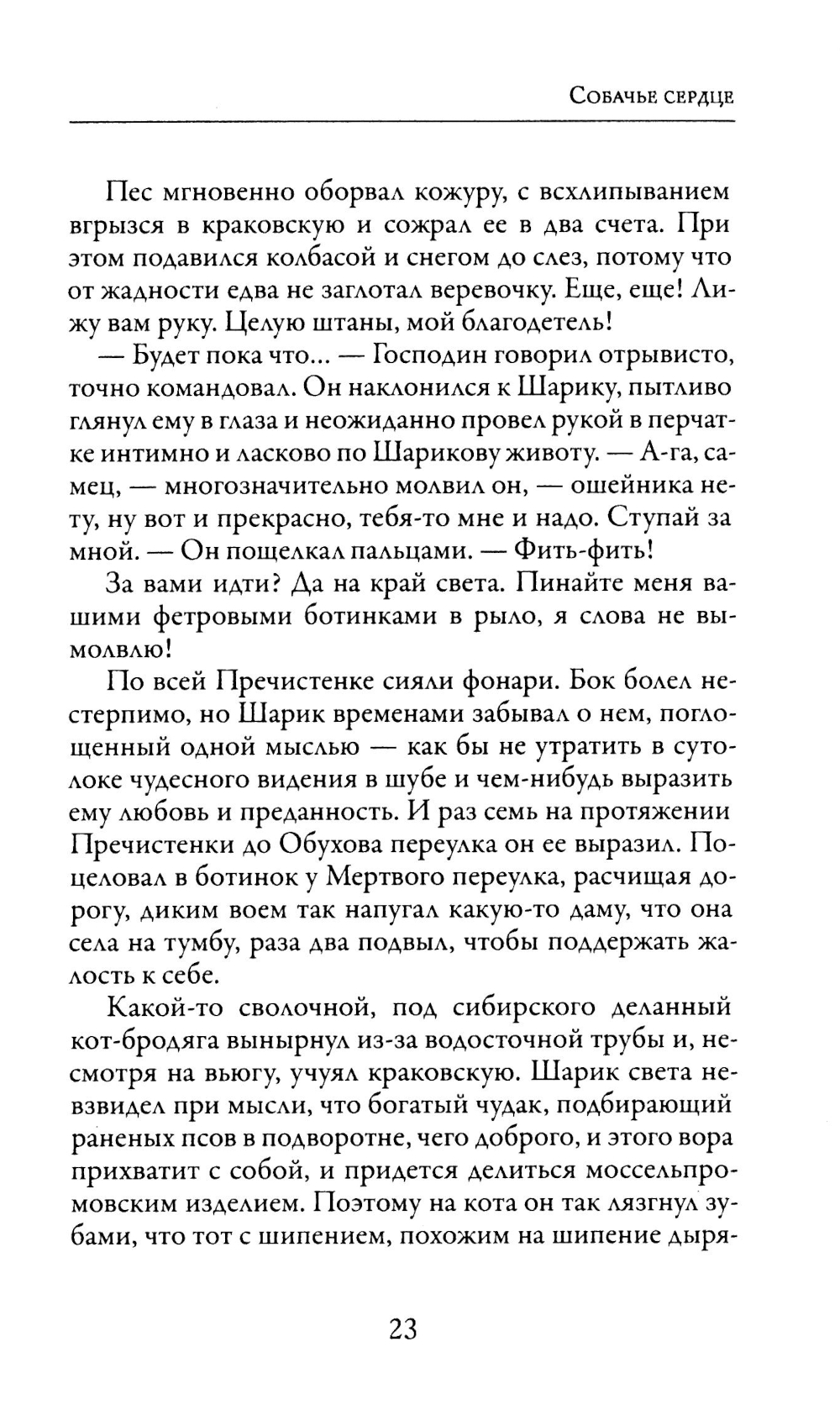 Собачье сердце

Пес мгновенно оборвал кожуру, с всхлипыванием вгрызся в краковскую и сожрал ее в два счета. При этом подавился колбасой и снегом до слез, потому что от жадности едва не заглотал веревочку. Еще, еще! Лижу вам руку. Целую штаны, мой благодетель!

— Будет пока что... — Господин говорил отрывисто, точно командовал. Он наклонился к Шарику, пытливо глянул ему в глаза и неожиданно провел рукой в перчатке интимно и ласково по Шарикову животу. — А-га, самец, — многозначительно молвил он, — ошейника нету, ну вот и прекрасно, тебя-то мне и надо. Ступай за мной. — Он пощелкал пальцами. — Фить-фить!

За вами идти? Да на край света. Пинайте меня вашими фетровыми ботинками в рыло, я слова не вымолвлю!

По всей Пречистенке сияли фонари. Бок болел нестерпимо, но Шарик временами забывал о нем, поглощенный одной мыслью — как бы не утратить в сутолоке чудесного видения в шубе и чем-нибудь выразить ему любовь и преданность. И раз семь на протяжении Пречистенки до Обухова переулка он ее выразил. Поцеловал в ботинок у Мертвого переулка, расчищая дорогу, диким воем так напугал какую-то даму, что она села на тумбу, раза два подвыл, чтобы поддержать жалость к себе.

Какой-то сволочной, под сибирского деланный кот-бродяга вынырнул из-за водосточной трубы и, несмотря на вьюгу, учуял краковскую. Шарик света невзвидел при мысли, что богатый чудак, подбирающий раненых псов в подворотне, чего доброго, и этого вора прихватит с собой, и придется делиться моссельпромовским изделием. Поэтому на кота он так лязгнул зубами, что тот с шипением, похожим на шипение дыря-

23